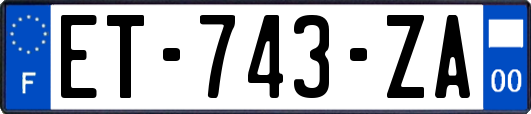 F

ET-743-ZA

00